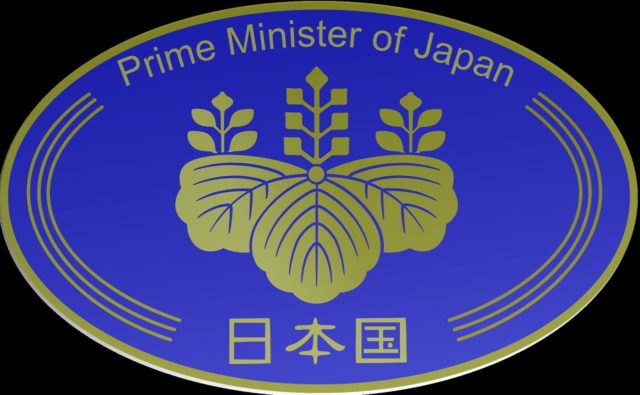 Prime Minister of Japan

日本国